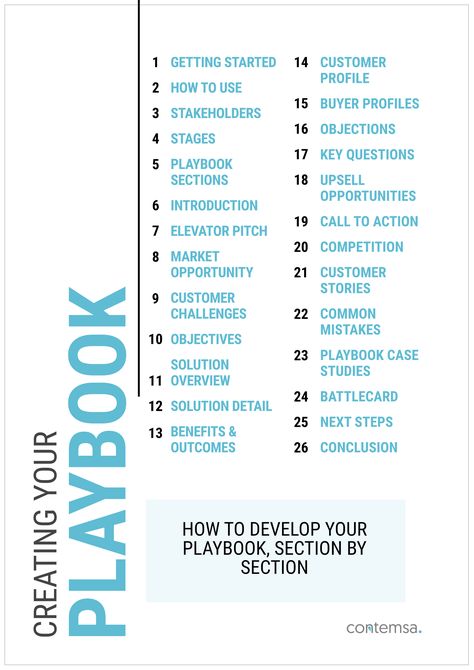 CREATING YOUR
PLAYBOOK

1 GETTING STARTED
2 HOW TO USE
3 STAKEHOLDERS
4 STAGES
5 PLAYBOOK SECTIONS
6 INTRODUCTION
7 ELEVATOR PITCH
8 MARKET OPPORTUNITY
9 CUSTOMER CHALLENGES
10 OBJECTIVES
11 SOLUTION OVERVIEW
12 SOLUTION DETAIL
13 BENEFITS & OUTCOMES

14 CUSTOMER PROFILE
15 BUYER PROFILES
16 OBJECTIONS
17 KEY QUESTIONS
18 UPSELL OPPORTUNITIES
19 CALL TO ACTION
20 COMPETITION
21 CUSTOMER STORIES
22 COMMON MISTAKES
23 PLAYBOOK CASE STUDIES
24 BATTLECARD
25 NEXT STEPS
26 CONCLUSION

HOW TO DEVELOP YOUR PLAYBOOK, SECTION BY SECTION

contemsa.